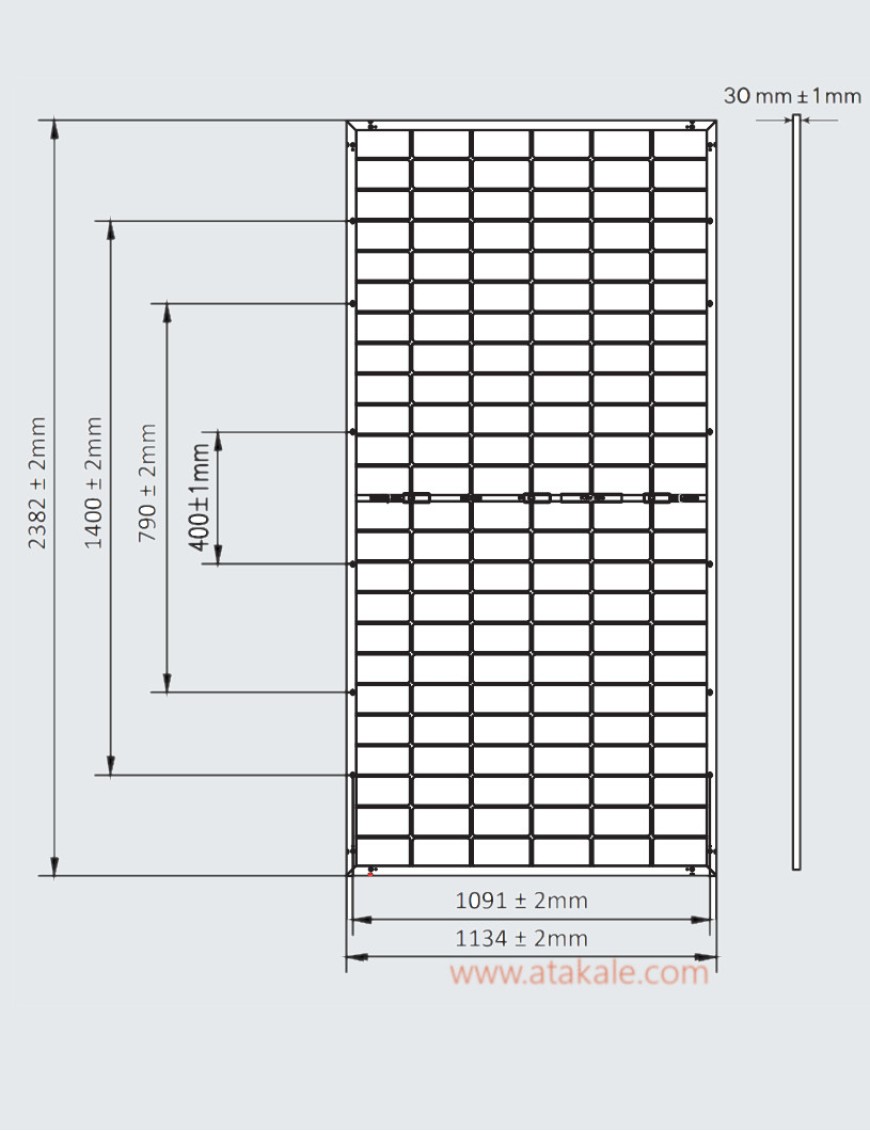 30 mm ± 1 mm

2382 ± 2mm

1400 ± 2mm

790 ± 2mm

400±1mm

1091 ± 2mm

1134 ± 2mm

www.atakale.com